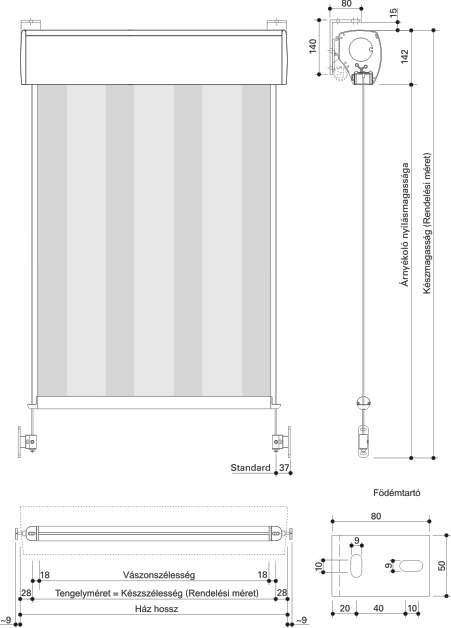 80
15
140
142
Árnyékoló nyílásmagassága
Készmagasság (Rendelési méret)
Standard 37
Födémtartó
80
9
10
9
50
20 40 10
18 Vászonszélesség 18
28 Tengelyméret = Készszélesség (Rendelési méret) 28
Ház hossz
~9 ~9